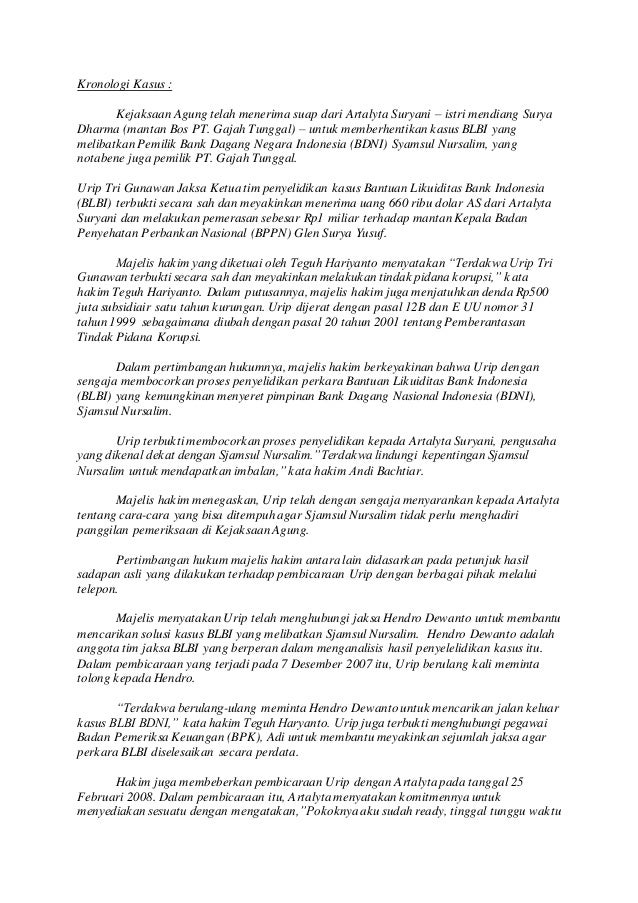 Kronologi Kasus :

Kejaksaan Agung telah menerima suap dari Artalyta Suryani – istri mendiang Surya Dharma (mantan Bos PT. Gajah Tunggal) – untuk memberhentikan kasus BLBI yang melibatkan Pemilik Bank Dagang Negara Indonesia (BDNI) Syamsul Nursalim, yang notabene juga pemilik PT. Gajah Tunggal.

Urip Tri Gunawan Jaksa Ketua tim penyelidikan kasus Bantuan Likuiditas Bank Indonesia (BLBI) terbukti secara sah dan meyakinkan menerima uang 660 ribu dolar AS dari Artalyta Suryani dan melakukan pemerasan sebesar Rp1 miliar terhadap mantan Kepala Badan Penyehatan Perbankan Nasional (BPPN) Glen Surya Yusuf.

Majelis hakim yang diketuai oleh Teguh Hariyanto menyatakan "Terdakwa Urip Tri Gunawan terbukti secara sah dan meyakinkan melakukan tindak pidana korupsi," kata hakim Teguh Hariyanto. Dalam putusannya, majelis hakim juga menjatuhkan denda Rp500 juta subsidiair satu tahun kurungan. Urip dijerat dengan pasal 12B dan E UU nomor 31 tahun 1999 sebagaimana diubah dengan pasal 20 tahun 2001 tentang Pemberantasan Tindak Pidana Korupsi.

Dalam pertimbangan hukumnya, majelis hakim berkeyakinan bahwa Urip dengan sengaja membocorkan proses penyelidikan perkara Bantuan Likuiditas Bank Indonesia (BLBI) yang kemungkinan menyeret pimpinan Bank Dagang Nasional Indonesia (BDNI), Sjamsul Nursalim.

Urip terbukti membocorkan proses penyelidikan kepada Artalyta Suryani, pengusaha yang dikenal dekat dengan Sjamsul Nursalim."Terdakwa lindungi kepentingan Sjamsul Nursalim untuk mendapatkan imbalan," kata hakim Andi Bachtiar.

Majelis hakim menegaskan, Urip telah dengan sengaja menyarankan kepada Artalyta tentang cara-cara yang bisa ditempuh agar Sjamsul Nursalim tidak perlu menghadiri panggilan pemeriksaan di Kejaksaan Agung.

Pertimbangan hukum majelis hakim antara lain didasarkan pada petunjuk hasil sadapan asli yang dilakukan terhadap pembicaraan Urip dengan berbagai pihak melalui telepon.

Majelis menyatakan Urip telah menghubungi jaksa Hendro Dewanto untuk membantu mencarikan solusi kasus BLBI yang melibatkan Sjamsul Nursalim. Hendro Dewanto adalah anggota tim jaksa BLBI yang berperan dalam menganalisis hasil penyelelidikan kasus itu. Dalam pembicaraan yang terjadi pada 7 Desember 2007 itu, Urip berulang kali meminta tolong kepada Hendro.

"Terdakwa berulang-ulang meminta Hendro Dewanto untuk mencarikan jalan keluar kasus BLBI BDNI," kata hakim Teguh Haryanto. Urip juga terbukti menghubungi pegawai Badan Pemeriksa Keuangan (BPK), Adi untuk membantu meyakinkan sejumlah jaksa agar perkara BLBI diselesaikan secara perdata.

Hakim juga membeberkan pembicaraan Urip dengan Artalyta pada tanggal 25 Februari 2008. Dalam pembicaraan itu, Artalyta menyatakan komitmennya untuk menyediakan sesuatu dengan mengatakan,"Pokoknya aku sudah ready, tinggal tunggu waktu